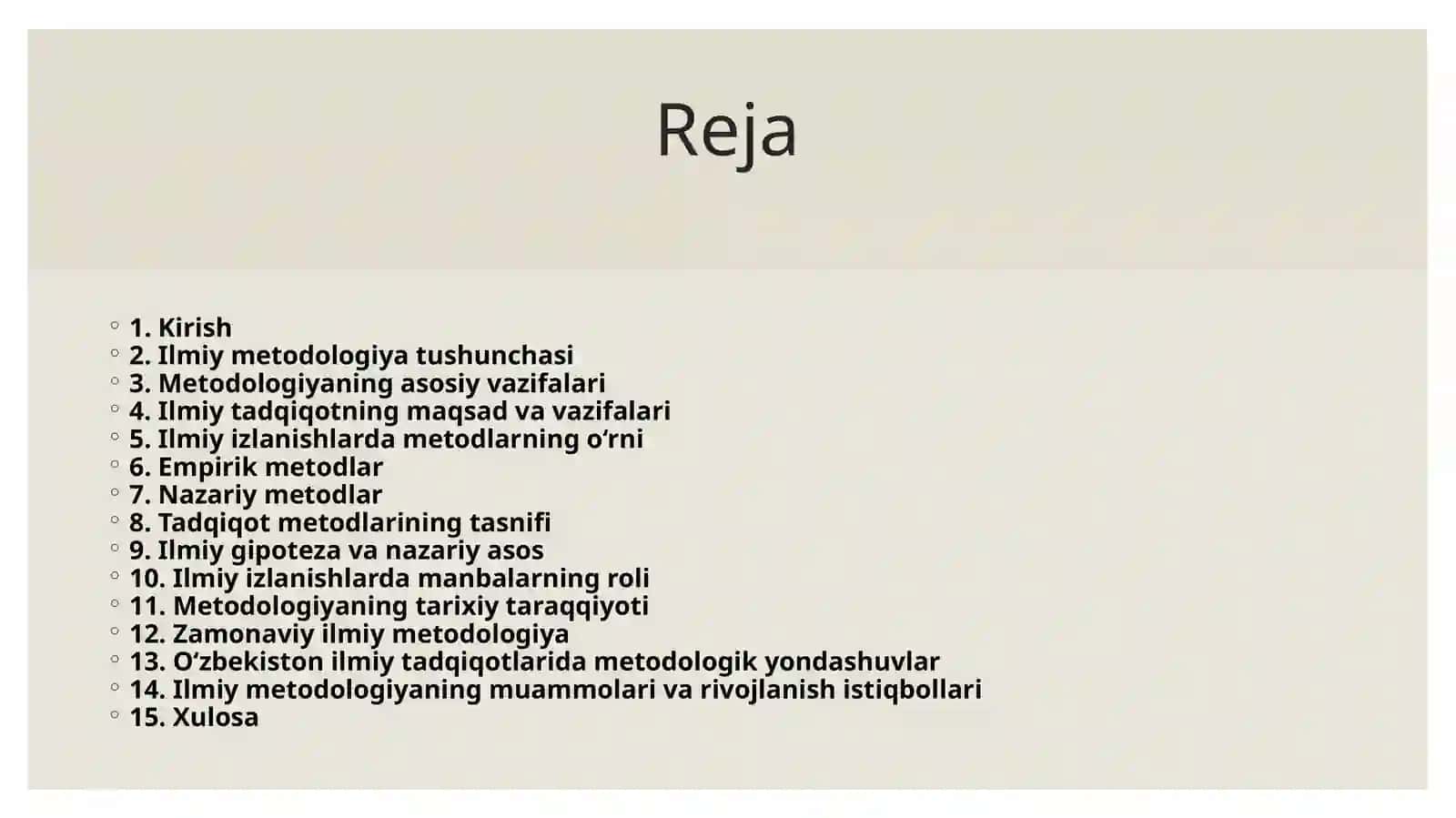 Reja

◦ 1. Kirish
◦ 2. Ilmiy metodologiya tushunchasi
◦ 3. Metodologiyaning asosiy vazifalari
◦ 4. Ilmiy tadqiqotning maqsad va vazifalari
◦ 5. Ilmiy izlanishlarda metodlarning o‘rni
◦ 6. Empirik metodlar
◦ 7. Nazariy metodlar
◦ 8. Tadqiqot metodlarining tasnifi
◦ 9. Ilmiy gipoteza va nazariy asos
◦ 10. Ilmiy izlanishlarda manbalarning roli
◦ 11. Metodologiyaning tarixiy taraqqiyoti
◦ 12. Zamonaviy ilmiy metodologiya
◦ 13. O‘zbekiston ilmiy tadqiqotlarida metodologik yondashuvlar
◦ 14. Ilmiy metodologiyaning muammolari va rivojlanish istiqbollari
◦ 15. Xulosa